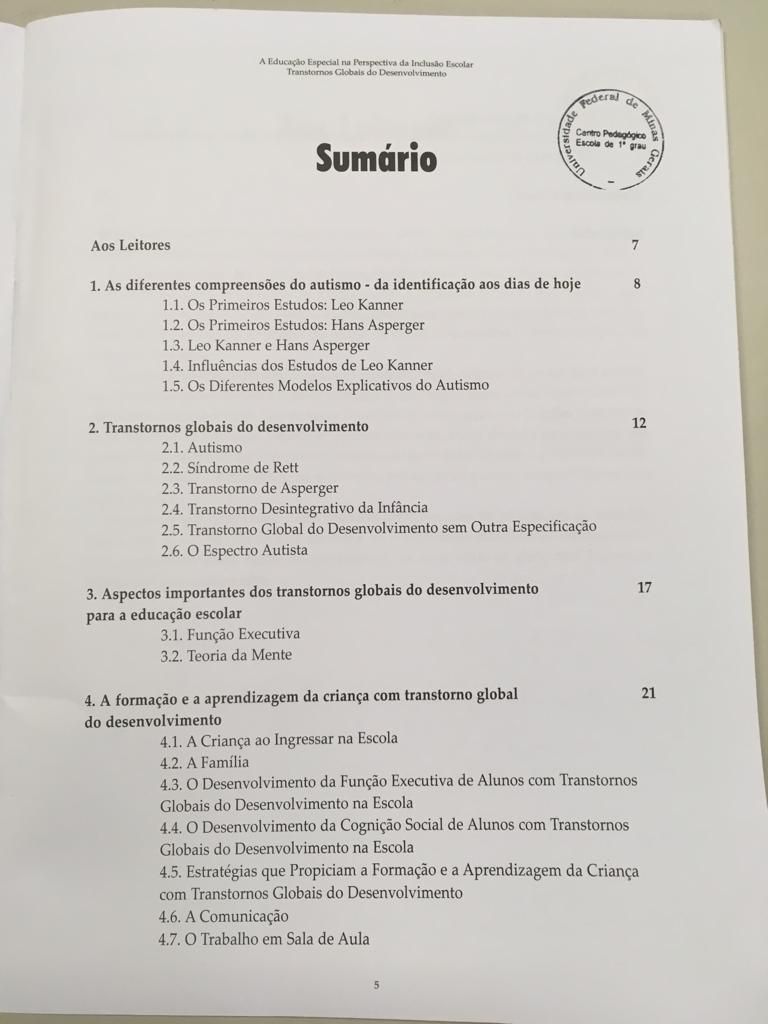 A Educação Especial na Perspectiva da Inclusão Escolar
Transtornos Globais do Desenvolvimento

Universidade Federal de Minas Gerais
Centro Pedagógico
Escola de 1º grau

Sumário

Aos Leitores 7

1. As diferentes compreensões do autismo - da identificação aos dias de hoje 8
1.1. Os Primeiros Estudos: Leo Kanner
1.2. Os Primeiros Estudos: Hans Asperger
1.3. Leo Kanner e Hans Asperger
1.4. Influências dos Estudos de Leo Kanner
1.5. Os Diferentes Modelos Explicativos do Autismo

2. Transtornos globais do desenvolvimento 12
2.1. Autismo
2.2. Síndrome de Rett
2.3. Transtorno de Asperger
2.4. Transtorno Desintegrativo da Infância
2.5. Transtorno Global do Desenvolvimento sem Outra Especificação
2.6. O Espectro Autista

3. Aspectos importantes dos transtornos globais do desenvolvimento para a educação escolar 17
3.1. Função Executiva
3.2. Teoria da Mente

4. A formação e a aprendizagem da criança com transtorno global do desenvolvimento 21
4.1. A Criança ao Ingressar na Escola
4.2. A Família
4.3. O Desenvolvimento da Função Executiva de Alunos com Transtornos Globais do Desenvolvimento na Escola
4.4. O Desenvolvimento da Cognição Social de Alunos com Transtornos Globais do Desenvolvimento na Escola
4.5. Estratégias que Propiciam a Formação e a Aprendizagem da Criança com Transtornos Globais do Desenvolvimento
4.6. A Comunicação
4.7. O Trabalho em Sala de Aula

5